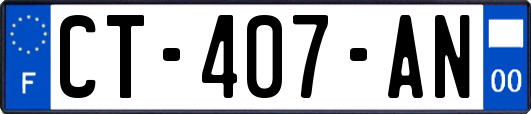 F

CT-407-AN

00